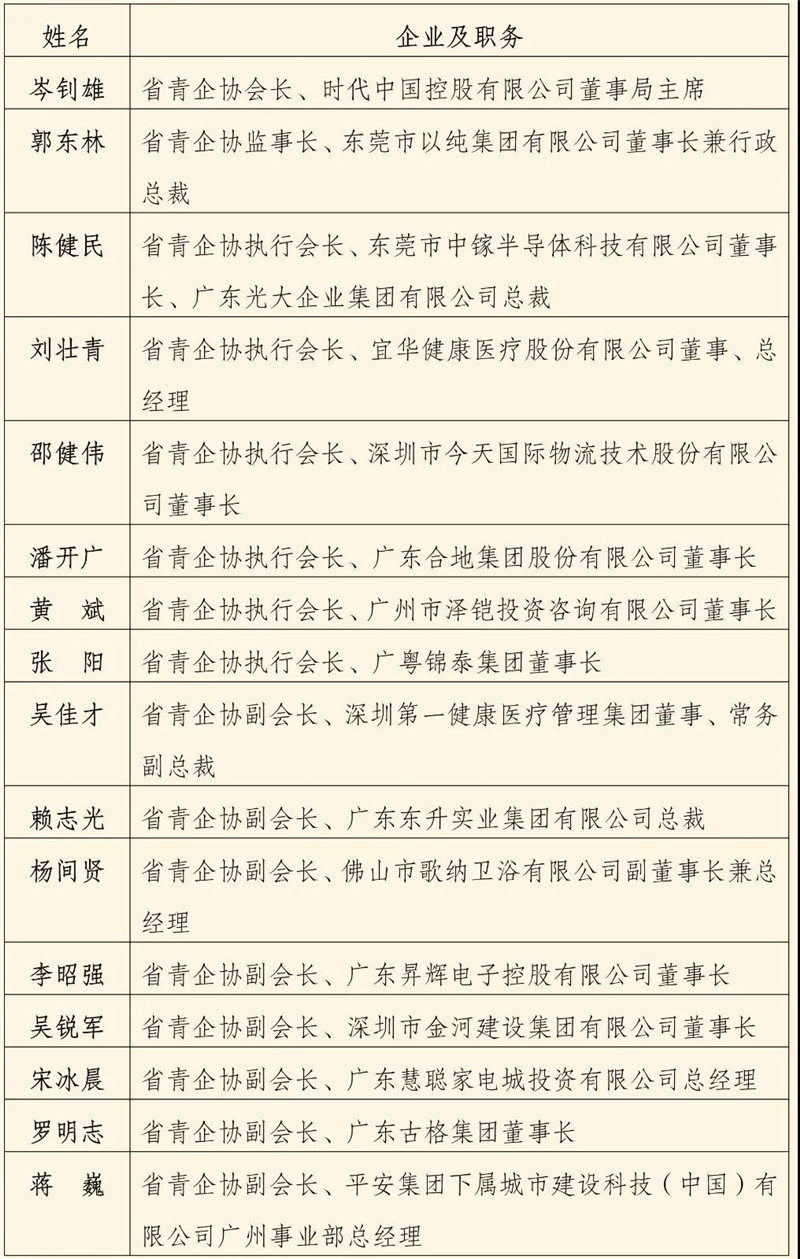 | 姓名 | 企业及职务 |
|---|---|
| 岑钊雄 | 省青企协会长、时代中国控股有限公司董事局主席 |
| 郭东林 | 省青企协监事长、东莞市以纯集团有限公司董事长兼行政总裁 |
| 陈健民 | 省青企协执行会长、东莞市中镓半导体科技有限公司董事长、广东光大企业集团有限公司总裁 |
| 刘壮青 | 省青企协执行会长、宜华健康医疗股份有限公司董事、总经理 |
| 邵健伟 | 省青企协执行会长、深圳市今天国际物流技术股份有限公司董事长 |
| 潘开广 | 省青企协执行会长、广东合地集团股份有限公司董事长 |
| 黄　斌 | 省青企协执行会长、广州市泽铠投资咨询有限公司董事长 |
| 张　阳 | 省青企协执行会长、广粤锦泰集团董事长 |
| 吴佳才 | 省青企协副会长、深圳第一健康医疗管理集团董事、常务副总裁 |
| 赖志光 | 省青企协副会长、广东东升实业集团有限公司总裁 |
| 杨间贤 | 省青企协副会长、佛山市歌纳卫浴有限公司副董事长兼总经理 |
| 李昭强 | 省青企协副会长、广东昇辉电子控股有限公司董事长 |
| 吴锐军 | 省青企协副会长、深圳市金河建设集团有限公司董事长 |
| 宋冰晨 | 省青企协副会长、广东慧聪家电城投资有限公司总经理 |
| 罗明志 | 省青企协副会长、广东古格集团董事长 |
| 蒋　巍 | 省青企协副会长、平安集团下属城市建设科技（中国）有限公司广州事业部总经理 |